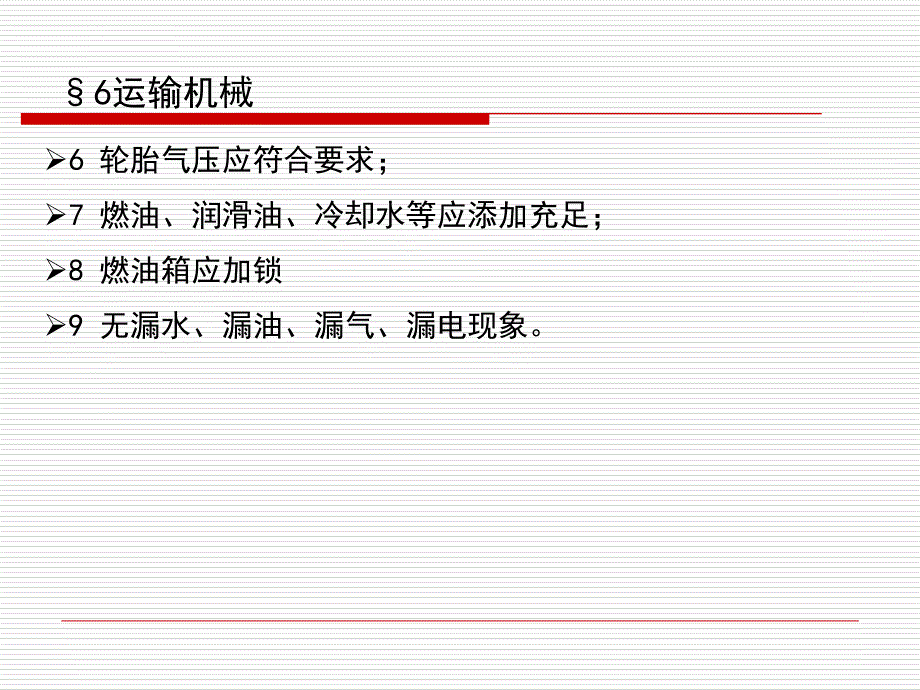 §6运输机械

➢6 轮胎气压应符合要求；

➢7 燃油、润滑油、冷却水等应添加充足；

➢8 燃油箱应加锁

➢9 无漏水、漏油、漏气、漏电现象。